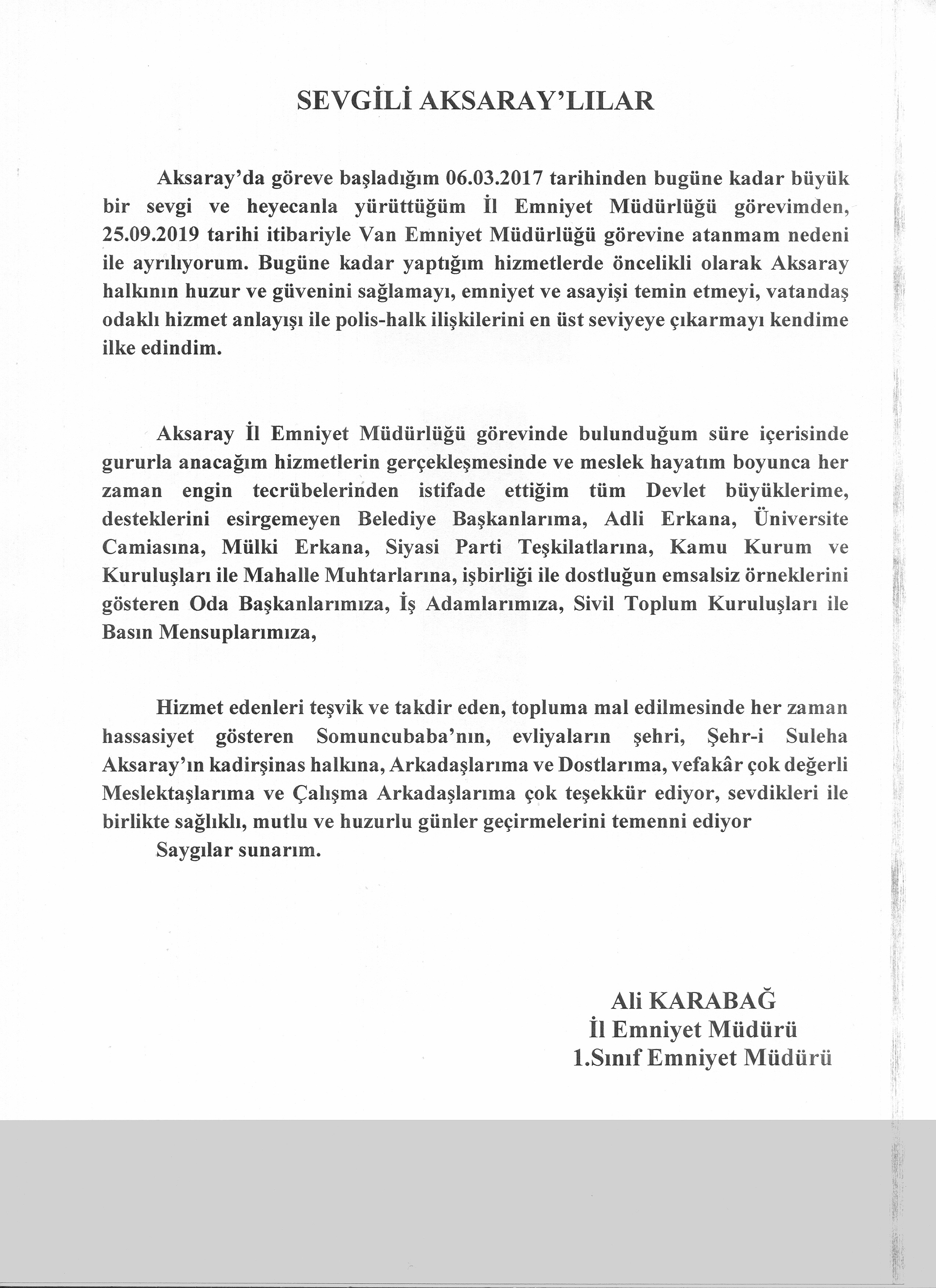 SEVGİLİ AKSARAY'LILAR

Aksaray'da göreve başladığım 06.03.2017 tarihinden bugüne kadar büyük bir sevgi ve heyecanla yürüttüğüm İl Emniyet Müdürlüğü görevimden, 25.09.2019 tarihi itibariyle Van Emniyet Müdürlüğü görevine atanmam nedeni ile ayrılıyorum. Bugüne kadar yaptığım hizmetlerde öncelikli olarak Aksaray halkının huzur ve güvenini sağlamayı, emniyet ve asayişi temin etmeyi, vatandaş odaklı hizmet anlayışı ile polis-halk ilişkilerini en üst seviyeye çıkarmayı kendime ilke edindim.

Aksaray İl Emniyet Müdürlüğü görevinde bulunduğum süre içerisinde gururla anacağım hizmetlerin gerçekleşmesinde ve meslek hayatım boyunca her zaman engin tecrübelerinden istifade ettiğim tüm Devlet büyüklerime, desteklerini esirgemeyen Belediye Başkanlarıma, Adli Erkana, Üniversite Camiasına, Mülki Erkana, Siyasi Parti Teşkilatlarına, Kamu Kurum ve Kuruluşları ile Mahalle Muhtarlarına, işbirliği ile dostluğun emsalsiz örneklerini gösteren Oda Başkanlarımıza, İş Adamlarımıza, Sivil Toplum Kuruluşları ile Basın Mensuplarımıza,

Hizmet edenleri teşvik ve takdir eden, topluma mal edilmesinde her zaman hassasiyet gösteren Somuncubaba'nın, evliyaların şehri, Şehr-i Suleha Aksaray'ın kadirşinas halkına, Arkadaşlarıma ve Dostlarıma, vefakâr çok değerli Meslektaşlarıma ve Çalışma Arkadaşlarıma çok teşekkür ediyor, sevdikleri ile birlikte sağlıklı, mutlu ve huzurlu günler geçirmelerini temenni ediyor
Saygılar sunarım.

Ali KARABAĞ
İl Emniyet Müdürü
1.Sınıf Emniyet Müdürü